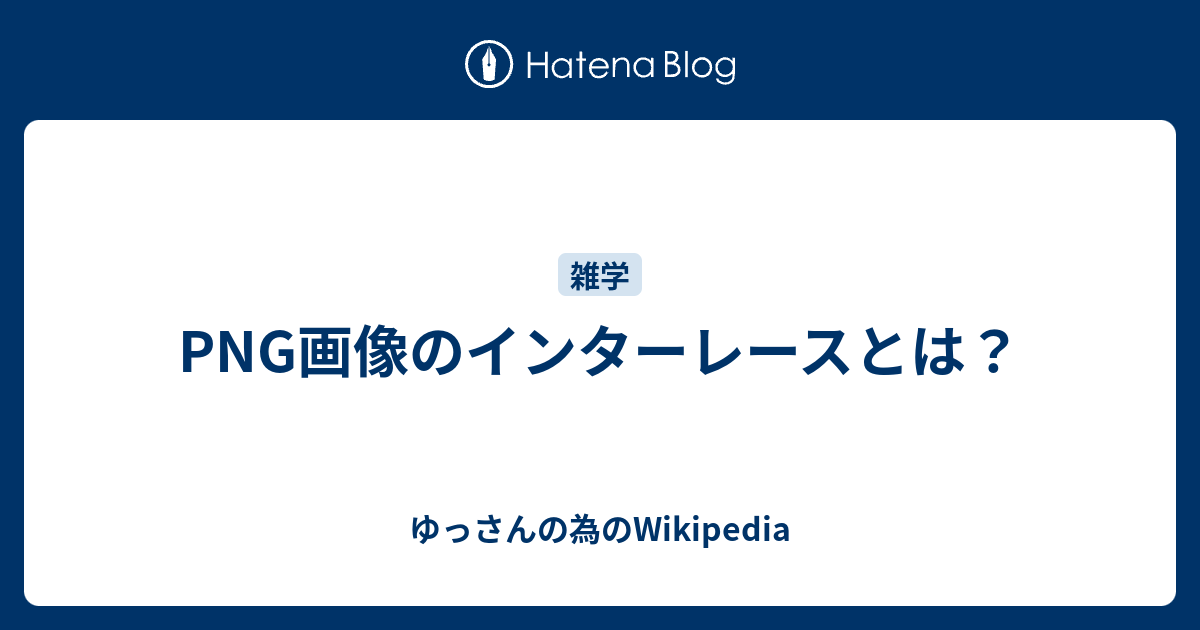 Hatena Blog

雑学

PNG画像のインターレースとは？

ゆっさんの為のWikipedia